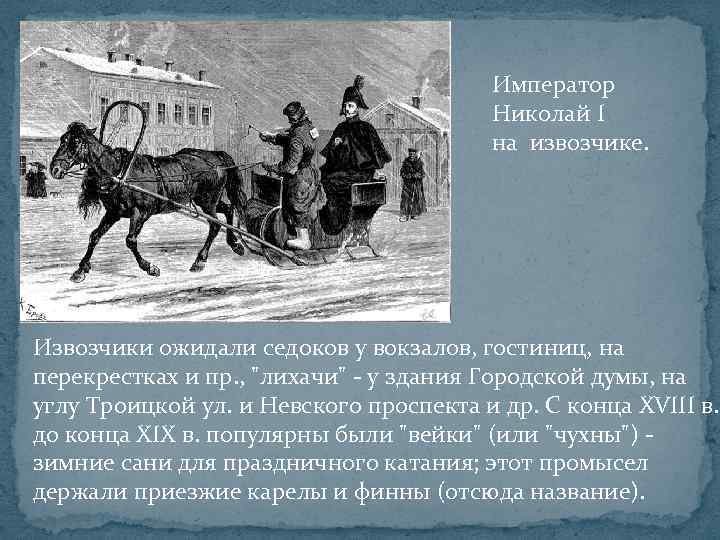 Император Николай I на извозчике.

Извозчики ожидали седоков у вокзалов, гостиниц, на перекрестках и пр., "лихачи" - у здания Городской думы, на углу Троицкой ул. и Невского проспекта и др. С конца XVIII в. до конца XIX в. популярны были "вейки" (или "чухны") - зимние сани для праздничного катания; этот промысел держали приезжие карелы и финны (отсюда название).